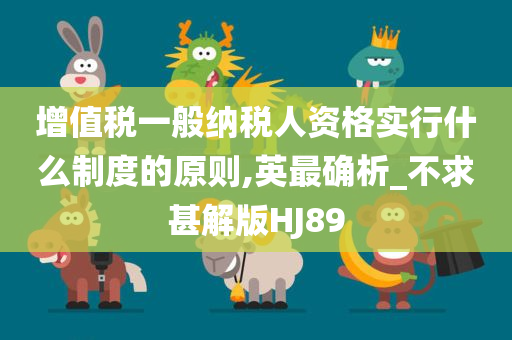 增值税一般纳税人资格实行什么制度的原则,英最确析_不求甚解版HJ89